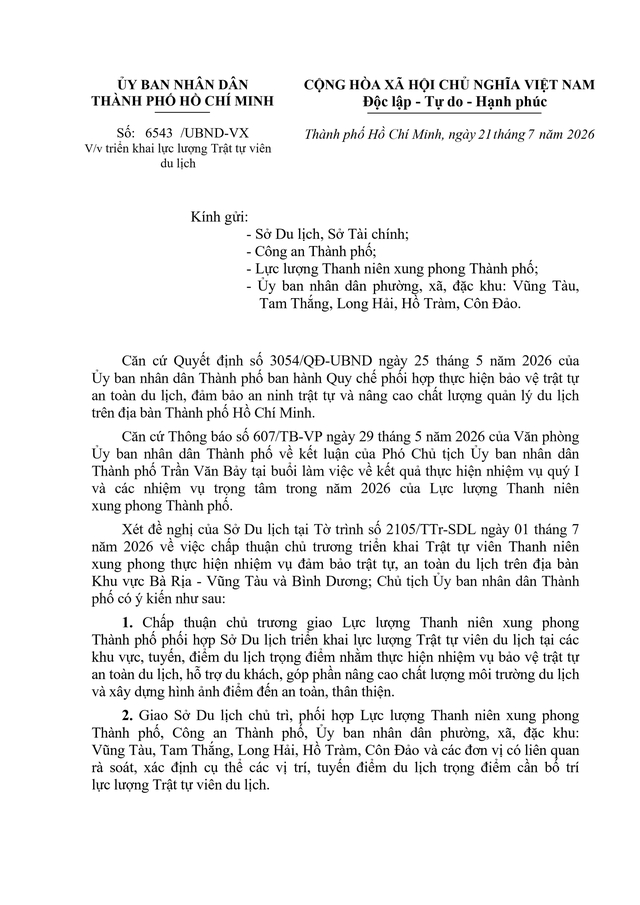 ỦY BAN NHÂN DÂN
THÀNH PHỐ HỒ CHÍ MINH

Số: 6543 /UBND-VX
V/v triển khai lực lượng Trật tự viên du lịch

CỘNG HÒA XÃ HỘI CHỦ NGHĨA VIỆT NAM
Độc lập - Tự do - Hạnh phúc

Thành phố Hồ Chí Minh, ngày 21 tháng 7 năm 2026

Kính gửi:
- Sở Du lịch, Sở Tài chính;
- Công an Thành phố;
- Lực lượng Thanh niên xung phong Thành phố;
- Ủy ban nhân dân phường, xã, đặc khu: Vũng Tàu, Tam Thắng, Long Hải, Hồ Tràm, Côn Đảo.

Căn cứ Quyết định số 3054/QĐ-UBND ngày 25 tháng 5 năm 2026 của Ủy ban nhân dân Thành phố ban hành Quy chế phối hợp thực hiện bảo vệ trật tự an toàn du lịch, đảm bảo an ninh trật tự và nâng cao chất lượng quản lý du lịch trên địa bàn Thành phố Hồ Chí Minh.

Căn cứ Thông báo số 607/TB-VP ngày 29 tháng 5 năm 2026 của Văn phòng Ủy ban nhân dân Thành phố về kết luận của Phó Chủ tịch Ủy ban nhân dân Thành phố Trần Văn Bảy tại buổi làm việc về kết quả thực hiện nhiệm vụ quý I và các nhiệm vụ trọng tâm trong năm 2026 của Lực lượng Thanh niên xung phong Thành phố.

Xét đề nghị của Sở Du lịch tại Tờ trình số 2105/TTr-SDL ngày 01 tháng 7 năm 2026 về việc chấp thuận chủ trương triển khai Trật tự viên Thanh niên xung phong thực hiện nhiệm vụ đảm bảo trật tự, an toàn du lịch trên địa bàn Khu vực Bà Rịa - Vũng Tàu và Bình Dương; Chủ tịch Ủy ban nhân dân Thành phố có ý kiến như sau:

1. Chấp thuận chủ trương giao Lực lượng Thanh niên xung phong Thành phố phối hợp Sở Du lịch triển khai lực lượng Trật tự viên du lịch tại các khu vực, tuyến, điểm du lịch trọng điểm nhằm thực hiện nhiệm vụ bảo vệ trật tự an toàn du lịch, hỗ trợ du khách, góp phần nâng cao chất lượng môi trường du lịch và xây dựng hình ảnh điểm đến an toàn, thân thiện.

2. Giao Sở Du lịch chủ trì, phối hợp Lực lượng Thanh niên xung phong Thành phố, Công an Thành phố, Ủy ban nhân dân phường, xã, đặc khu: Vũng Tàu, Tam Thắng, Long Hải, Hồ Tràm, Côn Đảo và các đơn vị có liên quan rà soát, xác định cụ thể các vị trí, tuyến điểm du lịch trọng điểm cần bố trí lực lượng Trật tự viên du lịch.